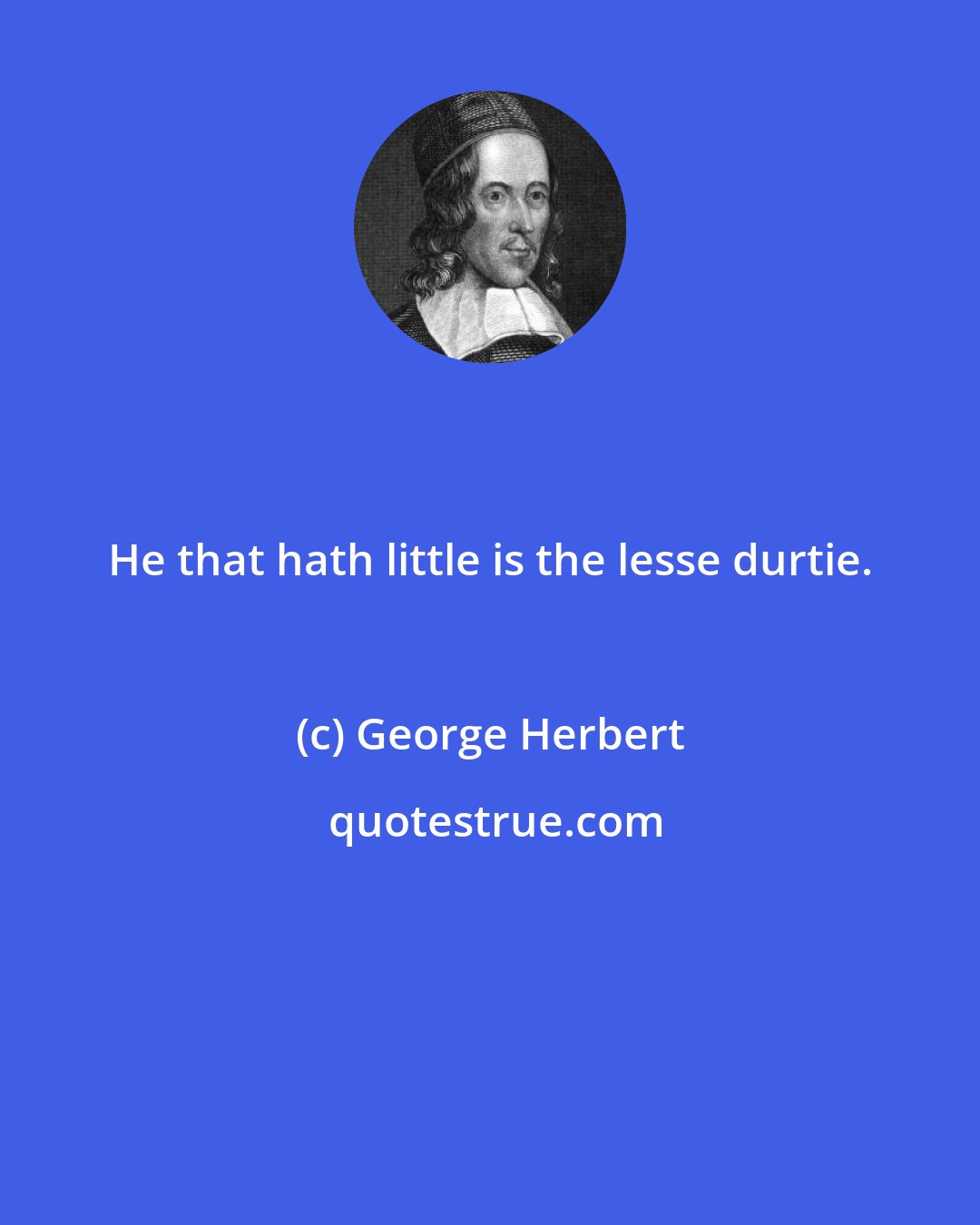 He that hath little is the lesse durtie.

(c) George Herbert

quotestrue.com